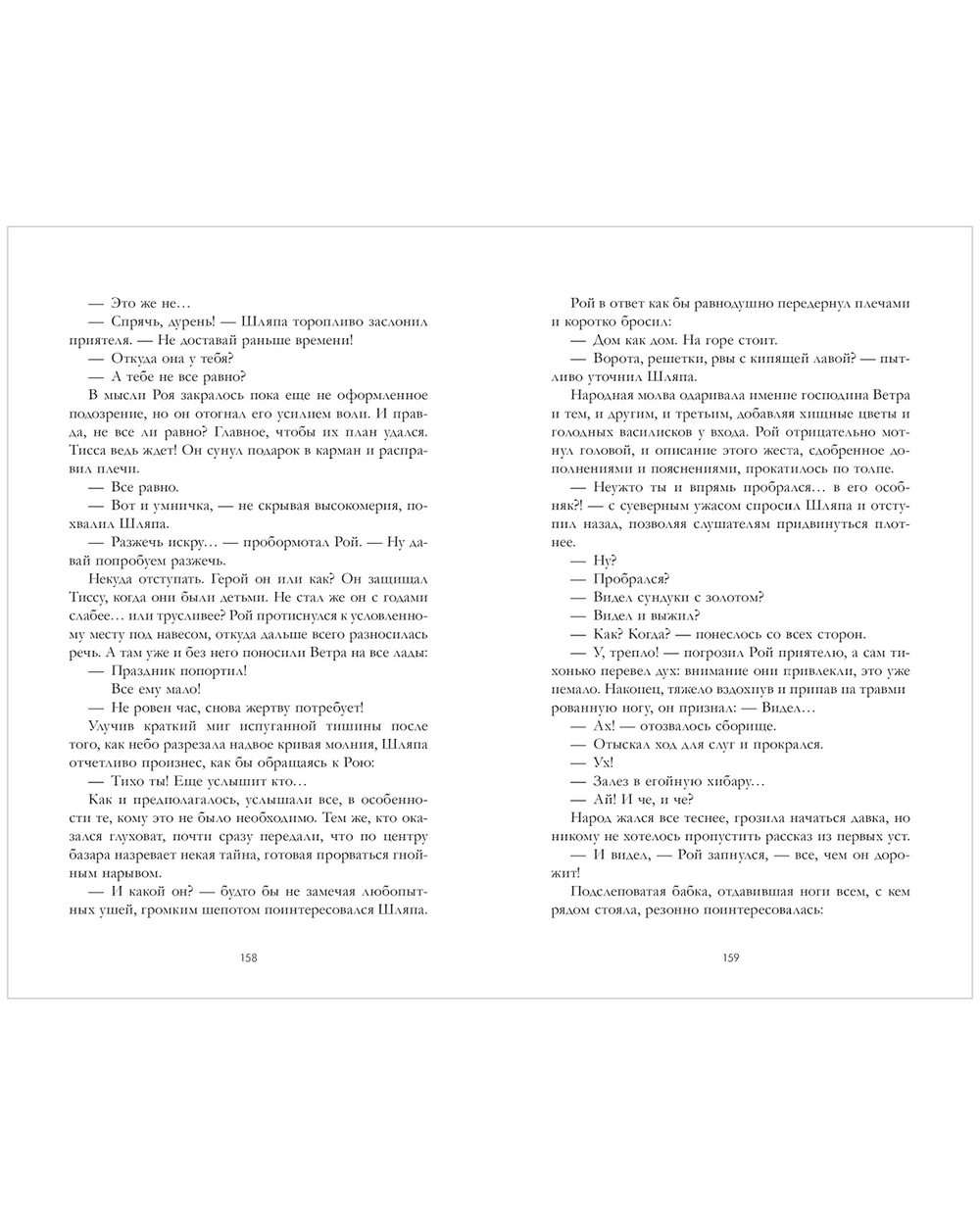 — Это же не…

— Спрячь, дурень! — Шляпа торопливо заслонил приятеля. — Не доставай раньше времени!

— Откуда она у тебя?

— А тебе не все равно?

В мысли Роя закралось пока еще не оформленное подозрение, но он отогнал его усилием воли. И правда, не все ли равно? Главное, чтобы их план удался. Тисса ведь ждет! Он сунул подарок в карман и расправил плечи.

— Все равно.

— Вот и умничка, — не скрывая высокомерия, похвалил Шляпа.

— Разжечь искру… — пробормотал Рой. — Ну давай попробуем разжечь.

Некуда отступать. Герой он или как? Он защищал Тиссу, когда они были детьми. Не стал же он с годами слабее… или трусливее? Рой протиснулся к условленному месту под навесом, откуда дальше всего разносилась речь. А там уже и без него поносили Ветра на все лады:

— Праздник попортил!

Все ему мало!

— Не ровен час, снова жертву потребует!

Улучив краткий миг испуганной тишины после того, как небо разрезала надвое кривая молния, Шляпа отчетливо произнес, как бы обращаясь к Рою:

— Тихо ты! Еще услышит кто…

Как и предполагалось, услышали все, в особенности те, кому это не было необходимо. Тем же, кто оказался глуховат, почти сразу передали, что по центру базара назревает некая тайна, готовая прорваться гнойным нарывом.

— И какой он? — будто бы не замечая любопытных ушей, громким шепотом поинтересовался Шляпа.

158

Рой в ответ как бы равнодушно передернул плечами и коротко бросил:

— Дом как дом. На горе стоит.

— Ворота, решетки, рвы с кипящей лавой? — пытливо уточнил Шляпа.

Народная молва одаривала имение господина Ветра и тем, и другим, и третьим, добавляя хищные цветы и голодных василисков у входа. Рой отрицательно мотнул головой, и описание этого жеста, сдобренное дополнениями и пояснениями, прокатилось по толпе.

— Неужто ты и впрямь пробрался… в его особняк?! — с суеверным ужасом спросил Шляпа и отступил назад, позволяя слушателям придвинуться плотнее.

— Ну?

— Пробрался?

— Видел сундуки с золотом?

— Видел и выжил?

— Как? Когда? — понеслось со всех сторон.

— У, трепло! — погрозил Рой приятелю, а сам тихонько перевел дух: внимание они привлекли, это уже немало. Наконец, тяжело вздохнув и припав на травмированную ногу, он признал: — Видел…

— Ах! — отозвалось сборище.

— Отыскал ход для слуг и прокрался.

— Ух!

— Залез в егойную хибару…

— Ай! И че, и че?

Народ жался все теснее, грозила начаться давка, но никому не хотелось пропустить рассказ из первых уст.

— И видел, — Рой запнулся, — все, чем он дорожит!

Подслеповатая бабка, отдавившая ноги всем, с кем рядом стояла, резонно поинтересовалась:

159